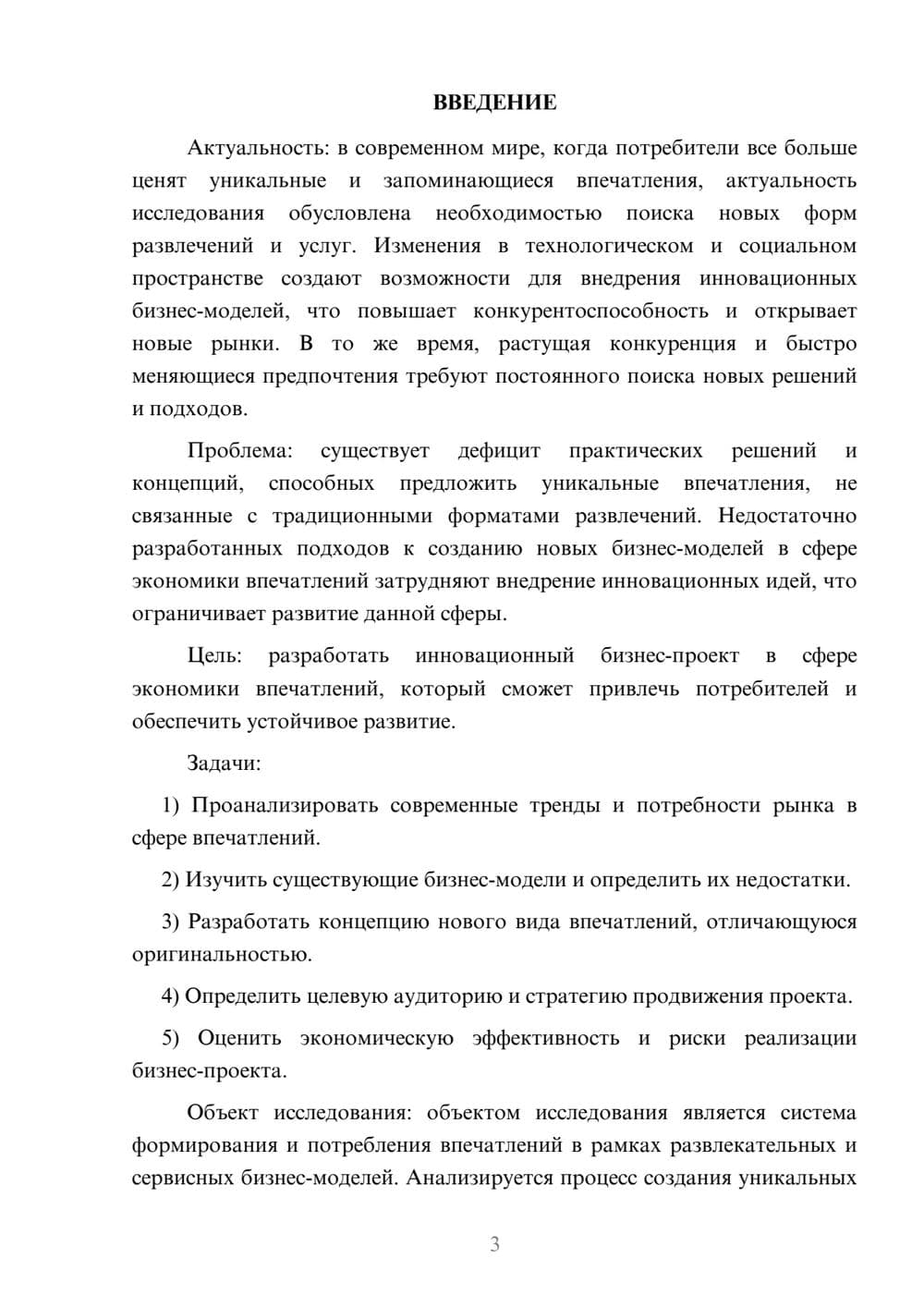 ВВЕДЕНИЕ

Актуальность: в современном мире, когда потребители все больше ценят уникальные и запоминающиеся впечатления, актуальность исследования обусловлена необходимостью поиска новых форм развлечений и услуг. Изменения в технологическом и социальном пространстве создают возможности для внедрения инновационных бизнес-моделей, что повышает конкурентоспособность и открывает новые рынки. В то же время, растущая конкуренция и быстро меняющиеся предпочтения требуют постоянного поиска новых решений и подходов.

Проблема: существует дефицит практических решений и концепций, способных предложить уникальные впечатления, не связанные с традиционными форматами развлечений. Недостаточно разработанных подходов к созданию новых бизнес-моделей в сфере экономики впечатлений затрудняют внедрение инновационных идей, что ограничивает развитие данной сферы.

Цель: разработать инновационный бизнес-проект в сфере экономики впечатлений, который сможет привлечь потребителей и обеспечить устойчивое развитие.

Задачи:

1) Проанализировать современные тренды и потребности рынка в сфере впечатлений.

2) Изучить существующие бизнес-модели и определить их недостатки.

3) Разработать концепцию нового вида впечатлений, отличающуюся оригинальностью.

4) Определить целевую аудиторию и стратегию продвижения проекта.

5) Оценить экономическую эффективность и риски реализации бизнес-проекта.

Объект исследования: объектом исследования является система формирования и потребления впечатлений в рамках развлекательных и сервисных бизнес-моделей. Анализируется процесс создания уникальных

3